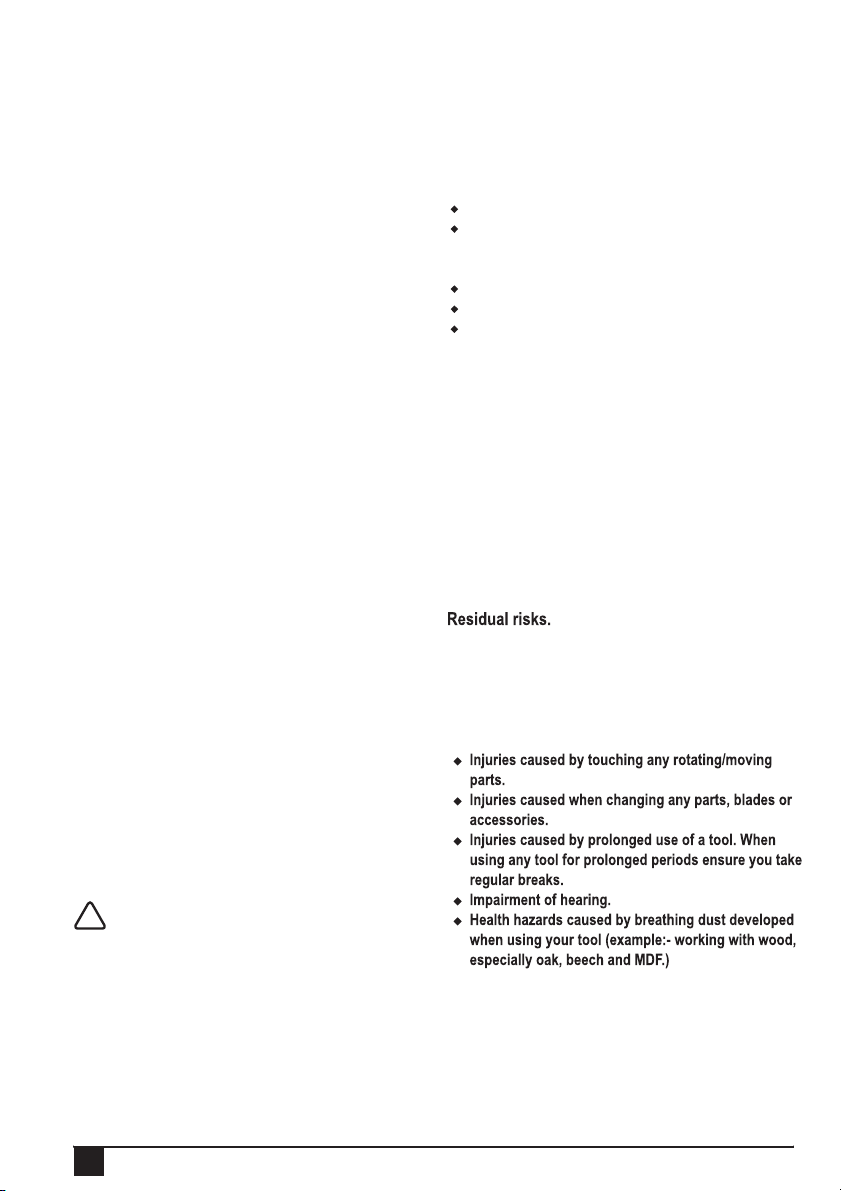 Residual risks.

◆ Injuries caused by touching any rotating/moving parts.
◆ Injuries caused when changing any parts, blades or accessories.
◆ Injuries caused by prolonged use of a tool. When using any tool for prolonged periods ensure you take regular breaks.
◆ Impairment of hearing.
◆ Health hazards caused by breathing dust developed when using your tool (example:- working with wood, especially oak, beech and MDF.)